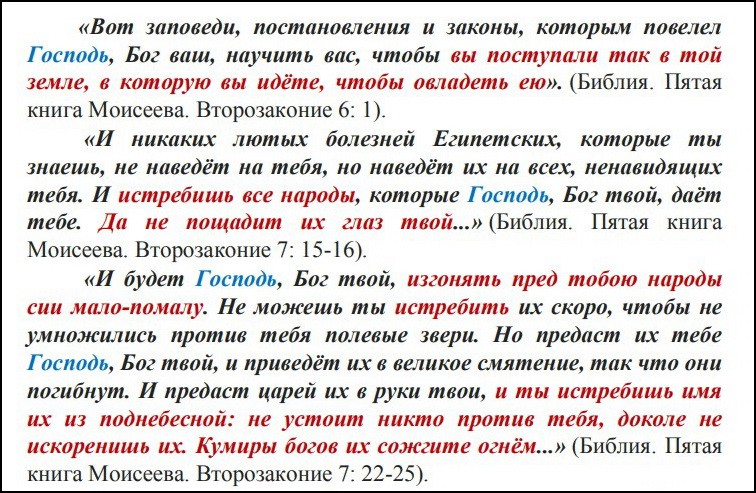 «Вот заповеди, постановления и законы, которым повелел Господь, Бог ваш, научить вас, чтобы вы поступали так в той земле, в которую вы идёте, чтобы овладеть ею». (Библия. Пятая книга Моисеева. Второзаконие 6: 1).

«И никаких лютых болезней Египетских, которые ты знаешь, не наведёт на тебя, но наведёт их на всех, ненавидящих тебя. И истребишь все народы, которые Господь, Бог твой, даёт тебе. Да не пощадит их глаз твой...» (Библия. Пятая книга Моисеева. Второзаконие 7: 15-16).

«И будет Господь, Бог твой, изгонять пред тобою народы сии мало-помалу. Не можешь ты истребить их скоро, чтобы не умножились против тебя полевые звери. Но предаст их тебе Господь, Бог твой, и приведёт их в великое смятение, так что они погибнут. И предаст царей их в руки твои, и ты истребишь имя их из поднебесной: не устоит никто против тебя, доколе не искоренишь их. Кумиры богов их сожгите огнём...» (Библия. Пятая книга Моисеева. Второзаконие 7: 22-25).